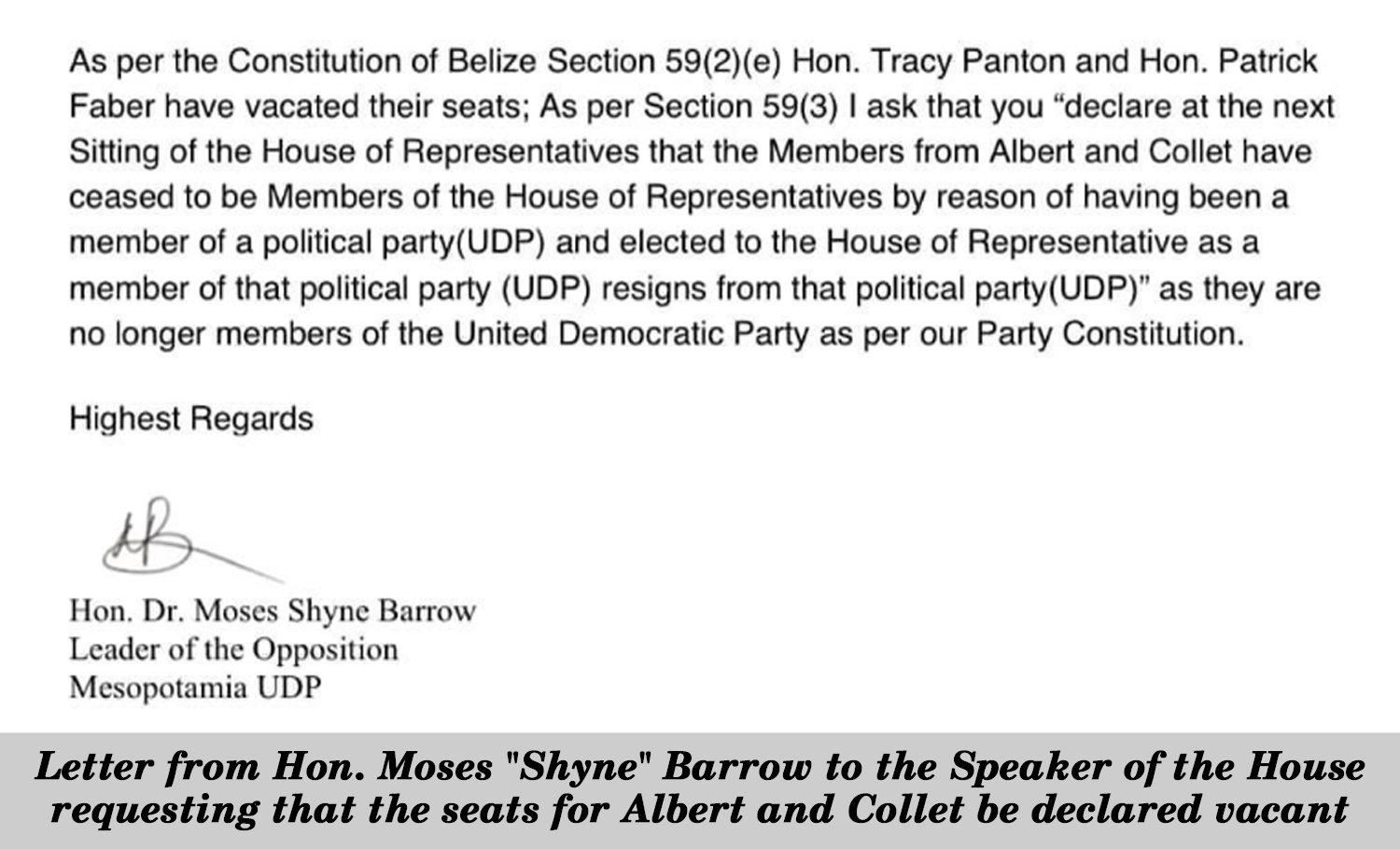 As per the Constitution of Belize Section 59(2)(e) Hon. Tracy Panton and Hon. Patrick Faber have vacated their seats; As per Section 59(3) I ask that you “declare at the next Sitting of the House of Representatives that the Members from Albert and Collet have ceased to be Members of the House of Representatives by reason of having been a member of a political party(UDP) and elected to the House of Representative as a member of that political party (UDP) resigns from that political party(UDP)” as they are no longer members of the United Democratic Party as per our Party Constitution.

Highest Regards

Hon. Dr. Moses Shyne Barrow
Leader of the Opposition
Mesopotamia UDP

Letter from Hon. Moses "Shyne" Barrow to the Speaker of the House requesting that the seats for Albert and Collet be declared vacant